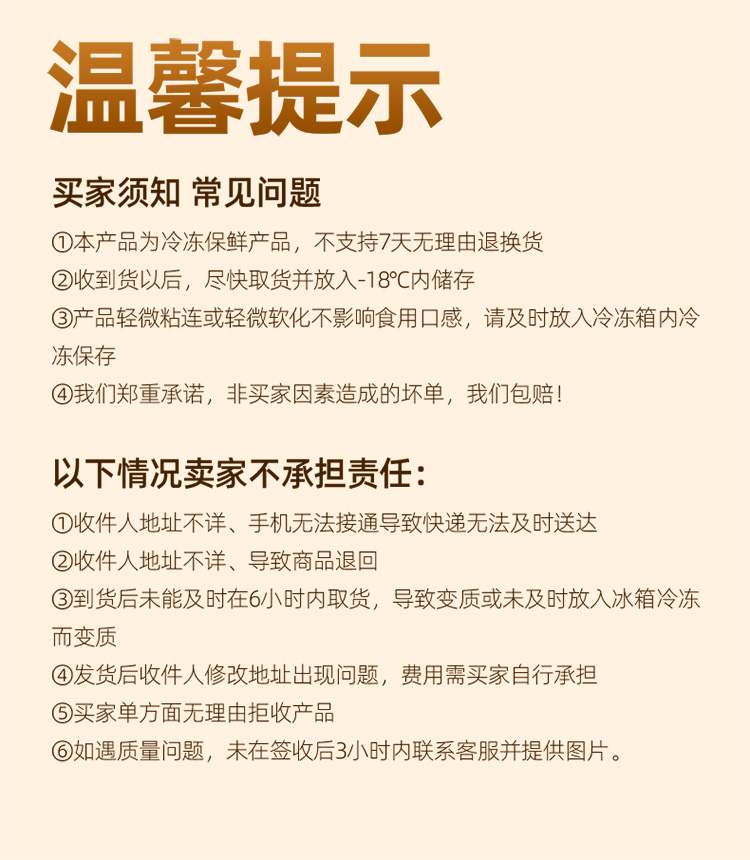 温馨提示

买家须知 常见问题

①本产品为冷冻保鲜产品，不支持7天无理由退换货
②收到货以后，尽快取货并放入-18℃内储存
③产品轻微粘连或轻微软化不影响食用口感，请及时放入冷冻箱内冷冻保存
④我们郑重承诺，非买家因素造成的坏单，我们包赔！

以下情况卖家不承担责任：

①收件人地址不详、手机无法接通导致快递无法及时送达
②收件人地址不详、导致商品退回
③到货后未能及时在6小时内取货，导致变质或未及时放入冰箱冷冻而变质
④发货后收件人修改地址出现问题，费用需买家自行承担
⑤买家单方面无理由拒收产品
⑥如遇质量问题，未在签收后3小时内联系客服并提供图片。